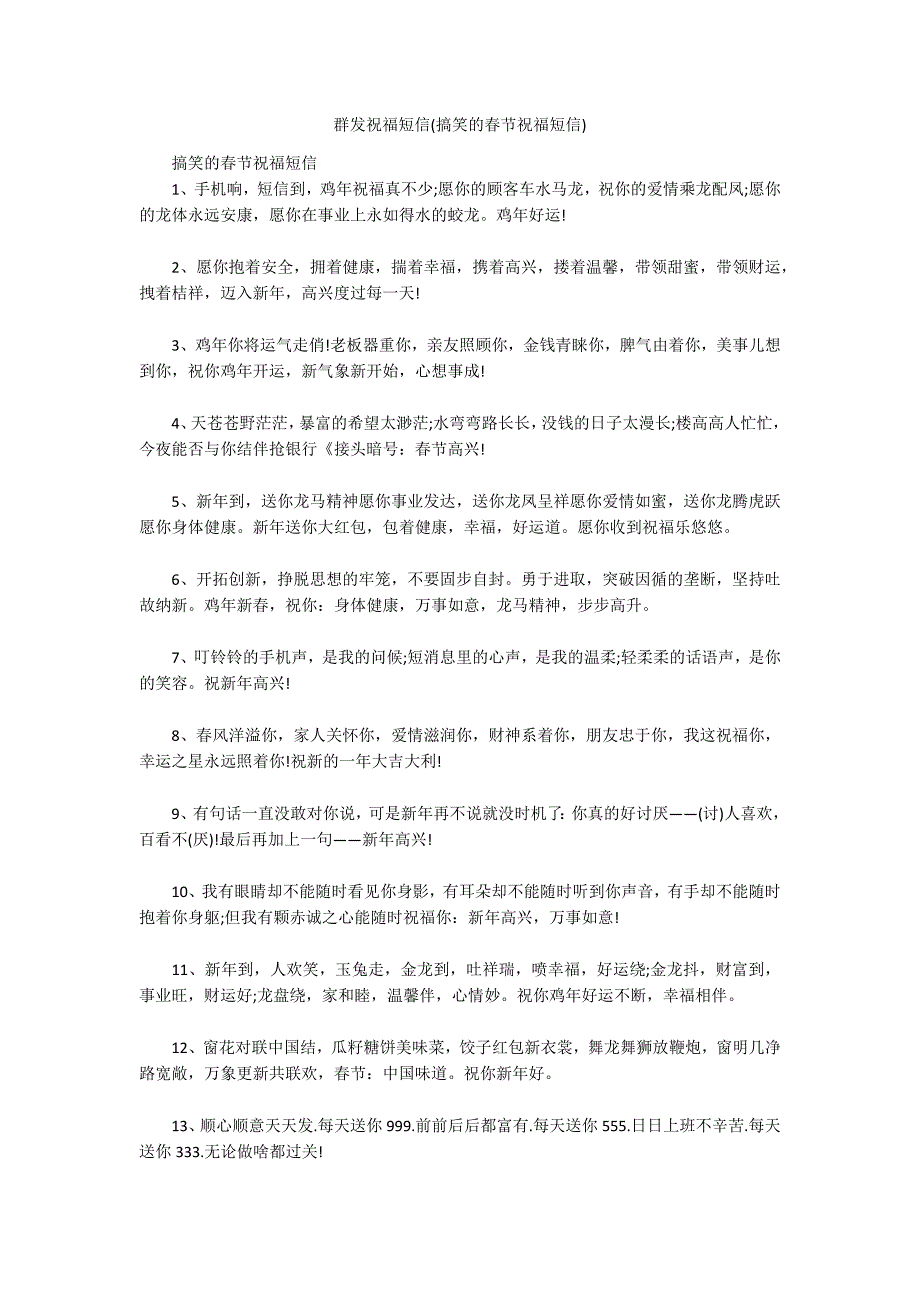 群发祝福短信(搞笑的春节祝福短信)

搞笑的春节祝福短信

1、手机响，短信到，鸡年祝福真不少;愿你的顾客车水马龙，祝你的爱情乘龙配凤;愿你的龙体永远安康，愿你在事业上永如得水的蛟龙。鸡年好运!

2、愿你抱着安全，拥着健康，揣着幸福，携着高兴，搂着温馨，带领甜蜜，带领财运，拽着桔祥，迈入新年，高兴度过每一天!

3、鸡年你将运气走俏!老板器重你，亲友照顾你，金钱青睐你，脾气由着你，美事儿想到你，祝你鸡年开运，新气象新开始，心想事成!

4、天苍苍野茫茫，暴富的希望太渺茫;水弯弯路长长，没钱的日子太漫长;楼高高人忙忙，今夜能否与你结伴抢银行《接头暗号：春节高兴!

5、新年到，送你龙马精神愿你事业发达，送你龙凤呈祥愿你爱情如蜜，送你龙腾虎跃愿你身体健康。新年送你大红包，包着健康，幸福，好运道。愿你收到祝福乐悠悠。

6、开拓创新，挣脱思想的牢笼，不要固步自封。勇于进取，突破因循的垄断，坚持吐故纳新。鸡年新春，祝你：身体健康，万事如意，龙马精神，步步高升。

7、叮铃铃的手机声，是我的问候;短消息里的心声，是我的温柔;轻柔柔的话语声，是你的笑容。祝新年高兴!

8、春风洋溢你，家人关怀你，爱情滋润你，财神系着你，朋友忠于你，我这祝福你，幸运之星永远照着你!祝新的一年大吉大利!

9、有句话一直没敢对你说，可是新年再不说就没时机了：你真的好讨厌——(讨)人喜欢，百看不(厌)!最后再加上一句——新年高兴!

10、我有眼睛却不能随时看见你身影，有耳朵却不能随时听到你声音，有手却不能随时抱着你身躯;但我有颗赤诚之心能随时祝福你：新年高兴，万事如意!

11、新年到，人欢笑，玉兔走，金龙到，吐祥瑞，喷幸福，好运绕;金龙抖，财富到，事业旺，财运好;龙盘绕，家和睦，温馨伴，心情妙。祝你鸡年好运不断，幸福相伴。

12、窗花对联中国结，瓜籽糖饼美味菜，饺子红包新衣裳，舞龙舞狮放鞭炮，窗明几净路宽敞，万象更新共联欢，春节：中国味道。祝你新年好。

13、顺心顺意天天发.每天送你 999.前前后后都富有.每天送你 555.日日上班不辛苦.每天送你 333.无论做啥都过关!